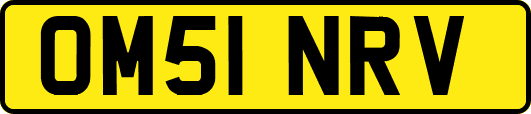 OM51 NRV